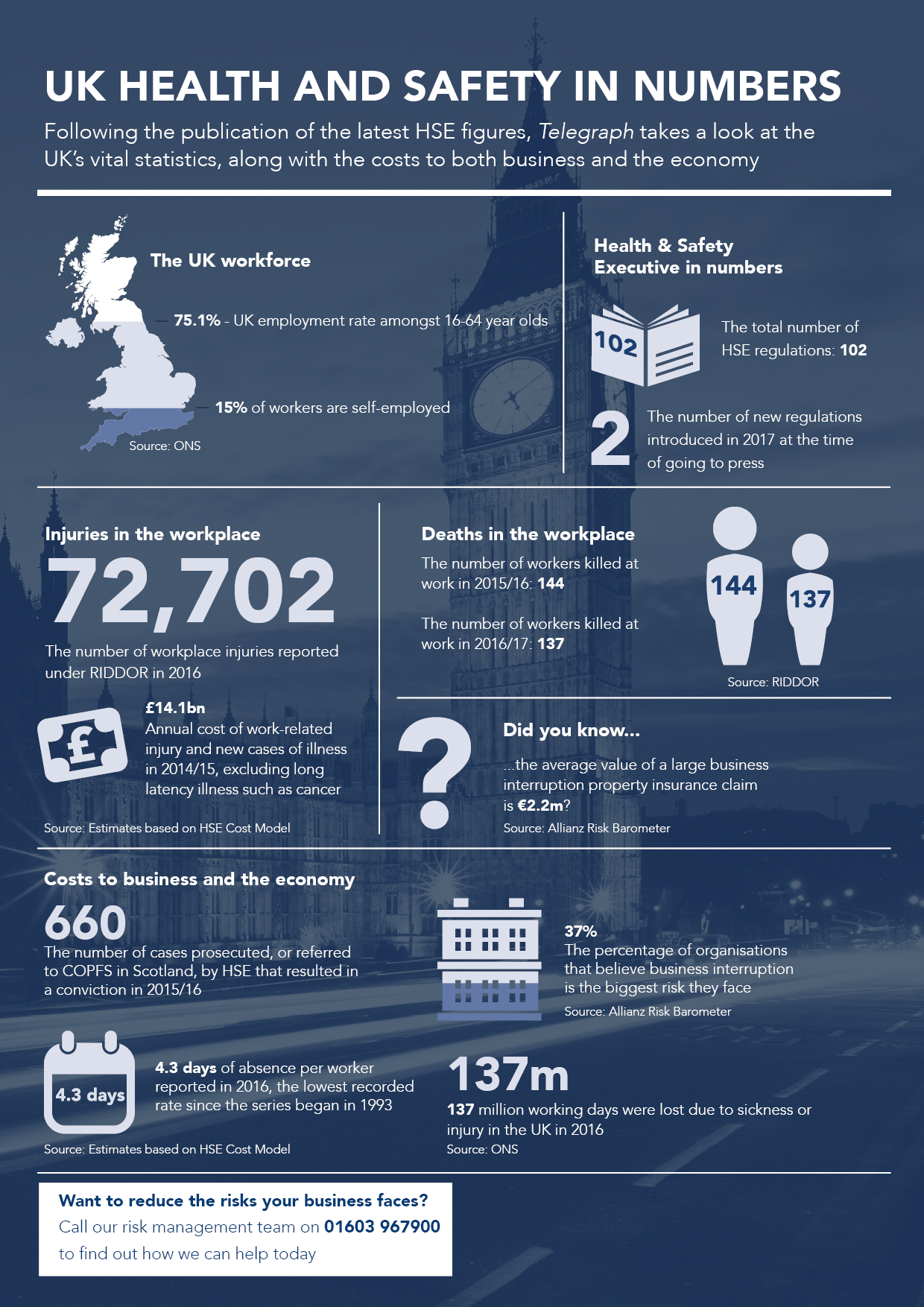 UK HEALTH AND SAFETY IN NUMBERS

Following the publication of the latest HSE figures, Telegraph takes a look at the UK's vital statistics, along with the costs to both business and the economy

The UK workforce

75.1% - UK employment rate amongst 16-64 year olds

15% of workers are self-employed

Source: ONS

Health & Safety Executive in numbers

102

The total number of HSE regulations: 102

2

The number of new regulations introduced in 2017 at the time of going to press

Injuries in the workplace

72,702

The number of workplace injuries reported under RIDDOR in 2016

£

£14.1bn
Annual cost of work-related injury and new cases of illness in 2014/15, excluding long latency illness such as cancer

Source: Estimates based on HSE Cost Model

Deaths in the workplace

The number of workers killed at work in 2015/16: 144

The number of workers killed at work in 2016/17: 137

144

137

Source: RIDDOR

?

Did you know...

...the average value of a large business interruption property insurance claim is €2.2m?

Source: Allianz Risk Barometer

Costs to business and the economy

660
The number of cases prosecuted, or referred to COPFS in Scotland, by HSE that resulted in a conviction in 2015/16

37%
The percentage of organisations that believe business interruption is the biggest risk they face

Source: Allianz Risk Barometer

4.3 days

4.3 days of absence per worker reported in 2016, the lowest recorded rate since the series began in 1993

Source: Estimates based on HSE Cost Model

137m
137 million working days were lost due to sickness or injury in the UK in 2016
Source: ONS

Want to reduce the risks your business faces?
Call our risk management team on 01603 967900 to find out how we can help today